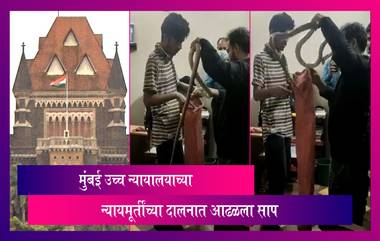 मुंबई उच्च न्यायालयाच्या
न्यायमूर्तींच्या दालनात आढळला साप